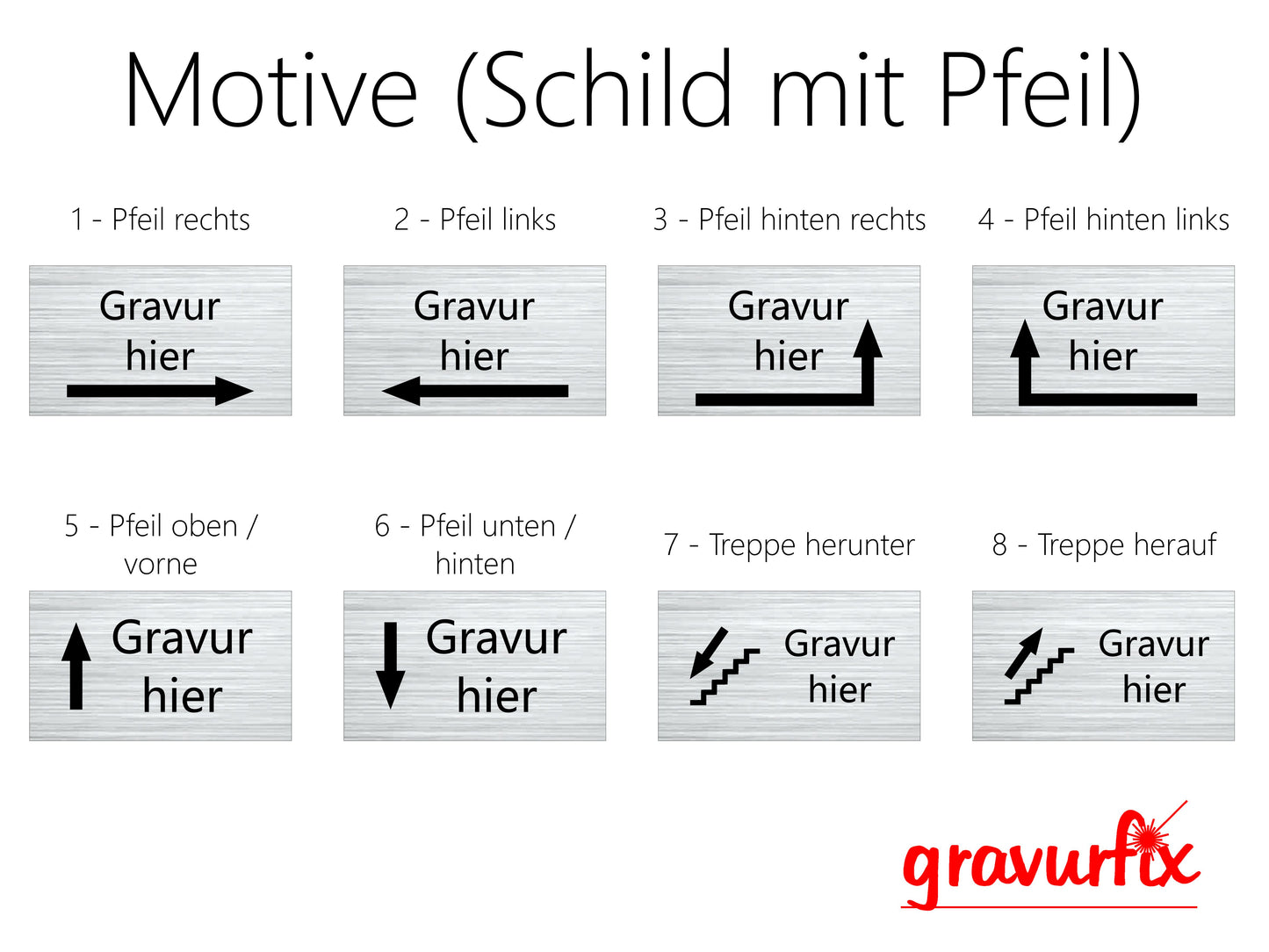 Motive (Schild mit Pfeil)

1 - Pfeil rechts

Gravur
hier

2 - Pfeil links

Gravur
hier

3 - Pfeil hinten rechts

Gravur
hier

4 - Pfeil hinten links

Gravur
hier

5 - Pfeil oben / vorne

Gravur
hier

6 - Pfeil unten / hinten

Gravur
hier

7 - Treppe herunter

Gravur
hier

8 - Treppe herauf

Gravur
hier

gravurfix